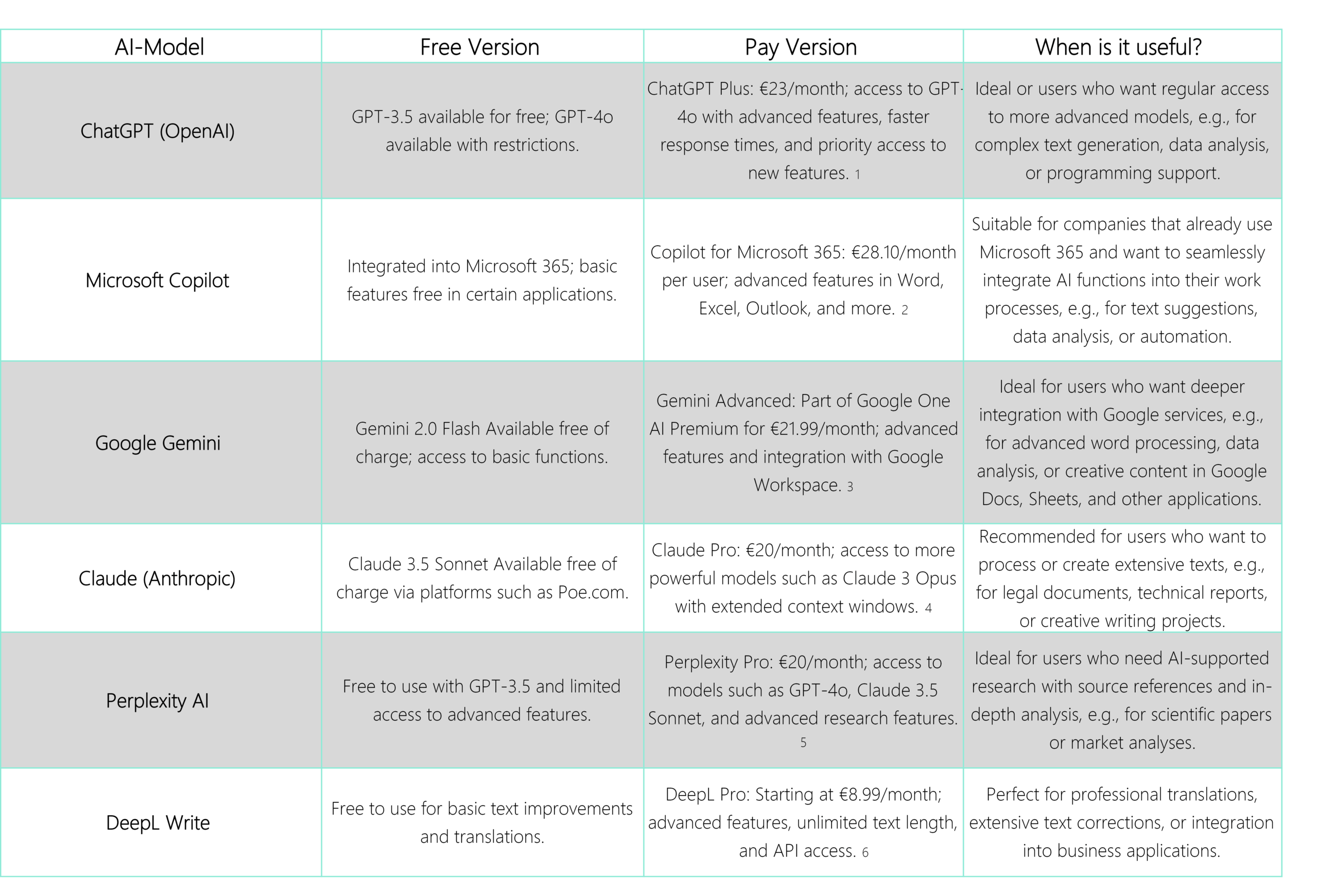 | AI-Model | Free Version | Pay Version | When is it useful? |
|---|---|---|---|
| ChatGPT (OpenAI) | GPT-3.5 available for free; GPT-4o available with restrictions. | ChatGPT Plus: €23/month; access to GPT-4o with advanced features, faster response times, and priority access to new features. 1 | Ideal or users who want regular access to more advanced models, e.g., for complex text generation, data analysis, or programming support. |
| Microsoft Copilot | Integrated into Microsoft 365; basic features free in certain applications. | Copilot for Microsoft 365: €28.10/month per user; advanced features in Word, Excel, Outlook, and more. 2 | Suitable for companies that already use Microsoft 365 and want to seamlessly integrate AI functions into their work processes, e.g., for text suggestions, data analysis, or automation. |
| Google Gemini | Gemini 2.0 Flash Available free of charge; access to basic functions. | Gemini Advanced: Part of Google One AI Premium for €21.99/month; advanced features and integration with Google Workspace. 3 | Ideal for users who want deeper integration with Google services, e.g., for advanced word processing, data analysis, or creative content in Google Docs, Sheets, and other applications. |
| Claude (Anthropic) | Claude 3.5 Sonnet Available free of charge via platforms such as Poe.com. | Claude Pro: €20/month; access to more powerful models such as Claude 3 Opus with extended context windows. 4 | Recommended for users who want to process or create extensive texts, e.g., for legal documents, technical reports, or creative writing projects. |
| Perplexity AI | Free to use with GPT-3.5 and limited access to advanced features. | Perplexity Pro: €20/month; access to models such as GPT-4o, Claude 3.5 Sonnet, and advanced research features. 5 | Ideal for users who need AI-supported research with source references and in-depth analysis, e.g., for scientific papers or market analyses. |
| DeepL Write | Free to use for basic text improvements and translations. | DeepL Pro: Starting at €8.99/month; advanced features, unlimited text length, and API access. 6 | Perfect for professional translations, extensive text corrections, or integration into business applications. |